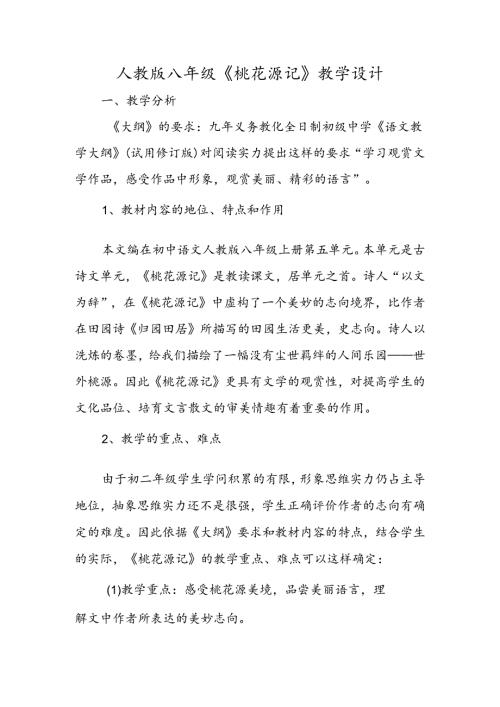 人教版八年级《桃花源记》教学设计

一、教学分析

《大纲》的要求：九年义务教化全日制初级中学《语文教学大纲》(试用修订版)对阅读实力提出这样的要求“学习观赏文学作品，感受作品中形象，观赏美丽、精彩的语言”。

1、教材内容的地位、特点和作用

本文编在初中语文人教版八年级上册第五单元。本单元是古诗文单元，《桃花源记》是教读课文，居单元之首。诗人“以文为辞”，在《桃花源记》中虚构了一个美妙的志向境界，比作者在田园诗《归园田居》所描写的田园生活更美，更志向。诗人以洗炼的卷墨，给我们描绘了一幅没有尘世羁绊的人间乐园——世外桃源。因此《桃花源记》更具有文学的观赏性，对提高学生的文化品位、培育文言散文的审美情趣有着重要的作用。

2、教学的重点、难点

由于初二年级学生学问积累的有限，形象思维实力仍占主导地位，抽象思维实力还不是很强，学生正确评价作者的志向有确定的难度。因此依据《大纲》要求和教材内容的特点，结合学生的实际，《桃花源记》的教学重点、难点可以这样确定：

(1)教学重点：感受桃花源美境，品尝美丽语言，理解文中作者所表达的美妙志向。